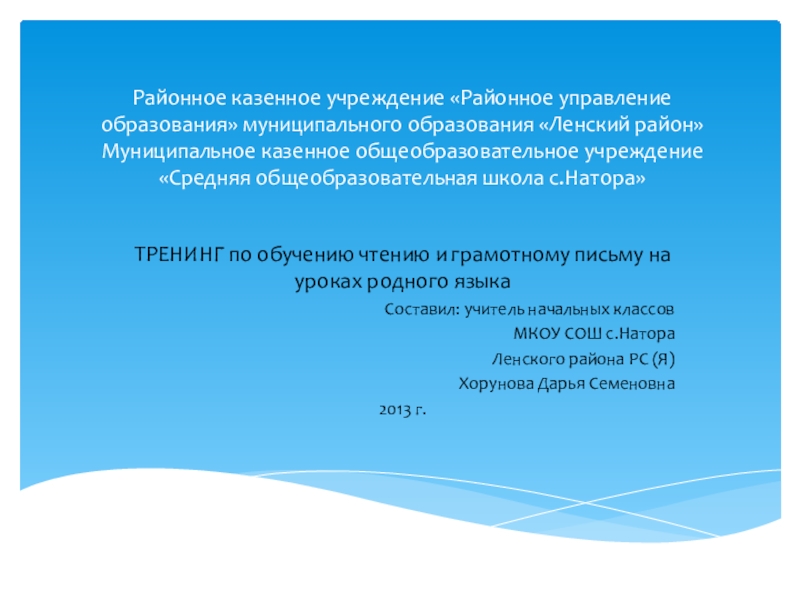 Районное казенное учреждение «Районное управление образования» муниципального образования «Ленский район» Муниципальное казенное общеобразовательное учреждение «Средняя общеобразовательная школа с.Натора»

ТРЕНИНГ по обучению чтению и грамотному письму на уроках родного языка

Составил: учитель начальных классов
МКОУ СОШ с.Натора
Ленского района РС (Я)
Хорунова Дарья Семеновна
2013 г.